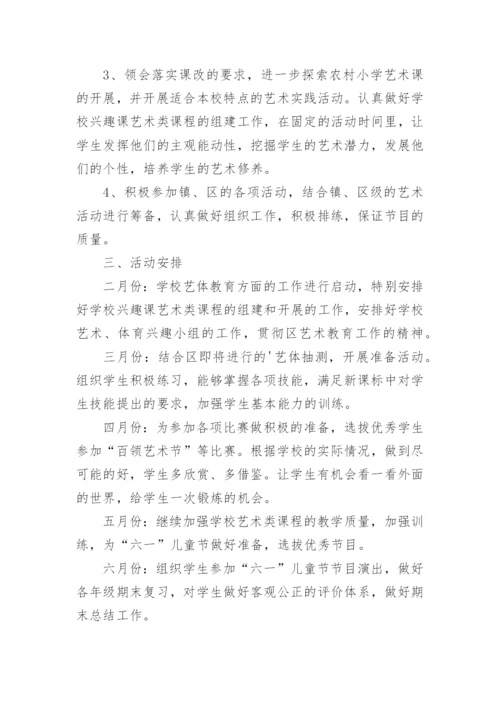 3、领会落实课改的要求，进一步探索农村小学艺术课的开展，并开展适合本校特点的艺术实践活动。认真做好学校兴趣课艺术类课程的组建工作，在固定的活动时间里，让学生发挥他们的主观能动性，挖掘学生的艺术潜力，发展他们的个性，培养学生的艺术修养。

4、积极参加镇、区的各项活动，结合镇、区级的艺术活动进行筹备，认真做好组织工作，积极排练，保证节目的质量。

三、活动安排

二月份：学校艺体教育方面的工作进行启动，特别安排好学校兴趣课艺术类课程的组建和开展的工作，安排好学校艺术、体育兴趣小组的工作，贯彻区艺术教育工作的精神。

三月份：结合区即将进行的'艺体抽测，开展准备活动。组织学生积极练习，能够掌握各项技能，满足新课标中对学生技能提出的要求，加强学生基本能力的训练。

四月份：为参加各项比赛做积极的准备，选拔优秀学生参加“百领艺术节”等比赛。根据学校的实际情况，做到尽可能的好，学生多欣赏、多借鉴。让学生有机会看一看外面的世界，给学生一次锻炼的机会。

五月份：继续加强学校艺术类课程的教学质量，加强训练，为“六一”儿童节做好准备，选拔优秀节目。

六月份：组织学生参加“六一”儿童节节目演出，做好各年级期末复习，对学生做好客观公正的评价体系，做好期末总结工作。